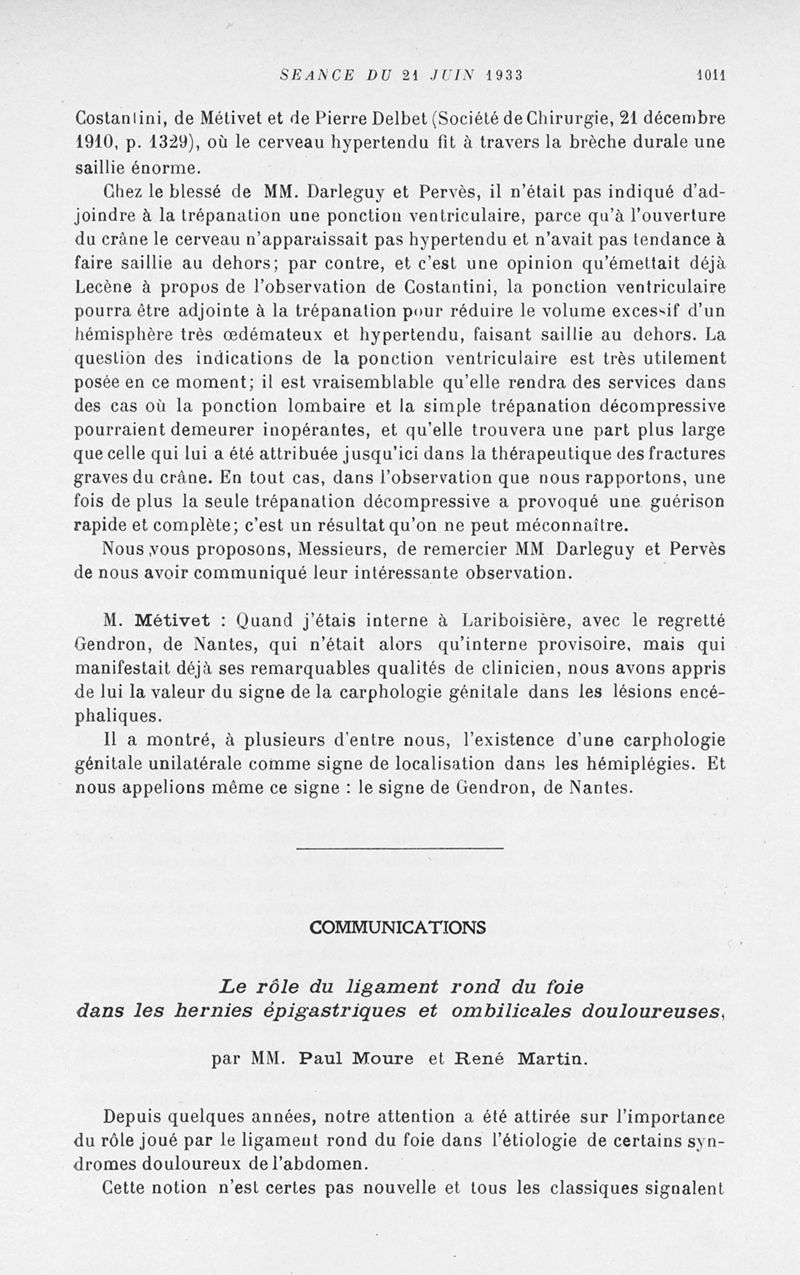 SEANCE DU 21 JUIN 1933 1011

Costantini, de Métivet et de Pierre Delbet (Société de Chirurgie, 21 décembre 1910, p. 1329), où le cerveau hypertendu fit à travers la brèche durale une saillie énorme.

Chez le blessé de MM. Darleguy et Pervès, il n'était pas indiqué d'adjoindre à la trépanation une ponction ventriculaire, parce qu'à l'ouverture du crâne le cerveau n'apparaissait pas hypertendu et n'avait pas tendance à faire saillie au dehors; par contre, et c'est une opinion qu'émettait déjà Lecène à propos de l'observation de Costantini, la ponction ventriculaire pourra être adjointe à la trépanation pour réduire le volume excessif d'un hémisphère très œdémateux et hypertendu, faisant saillie au dehors. La question des indications de la ponction ventriculaire est très utilement posée en ce moment; il est vraisemblable qu'elle rendra des services dans des cas où la ponction lombaire et la simple trépanation décompressive pourraient demeurer inopérantes, et qu'elle trouvera une part plus large que celle qui lui a été attribuée jusqu'ici dans la thérapeutique des fractures graves du crâne. En tout cas, dans l'observation que nous rapportons, une fois de plus la seule trépanation décompressive a provoqué une guérison rapide et complète; c'est un résultat qu'on ne peut méconnaître.

Nous vous proposons, Messieurs, de remercier MM Darleguy et Pervès de nous avoir communiqué leur intéressante observation.

M. Métivet : Quand j'étais interne à Lariboisière, avec le regretté Gendron, de Nantes, qui n'était alors qu'interne provisoire, mais qui manifestait déjà ses remarquables qualités de clinicien, nous avons appris de lui la valeur du signe de la carphologie génitale dans les lésions encéphaliques.

Il a montré, à plusieurs d'entre nous, l'existence d'une carphologie génitale unilatérale comme signe de localisation dans les hémiplégies. Et nous appelions même ce signe : le signe de Gendron, de Nantes.

COMMUNICATIONS

Le rôle du ligament rond du foie dans les hernies épigastriques et ombilicales douloureuses,

par MM. Paul Moure et René Martin.

Depuis quelques années, notre attention a été attirée sur l'importance du rôle joué par le ligament rond du foie dans l'étiologie de certains syndromes douloureux de l'abdomen.

Cette notion n'est certes pas nouvelle et tous les classiques signalent